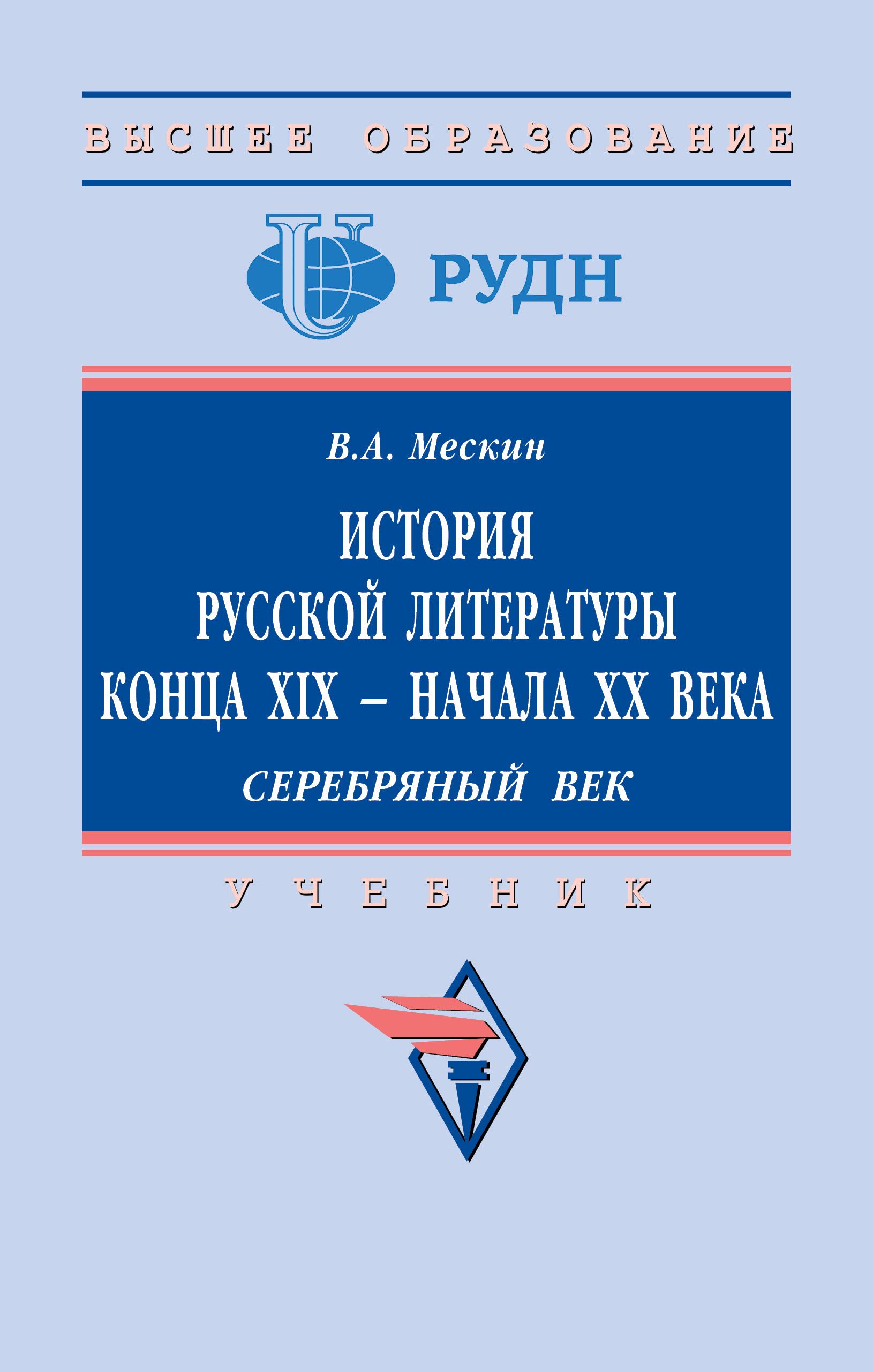 ВЫСШЕЕ ОБРАЗОВАНИЕ

РУДН

В.А. Мескин

ИСТОРИЯ РУССКОЙ ЛИТЕРАТУРЫ КОНЦА XIX – НАЧАЛА XX ВЕКА

СЕРЕБРЯНЫЙ ВЕК

УЧЕБНИК